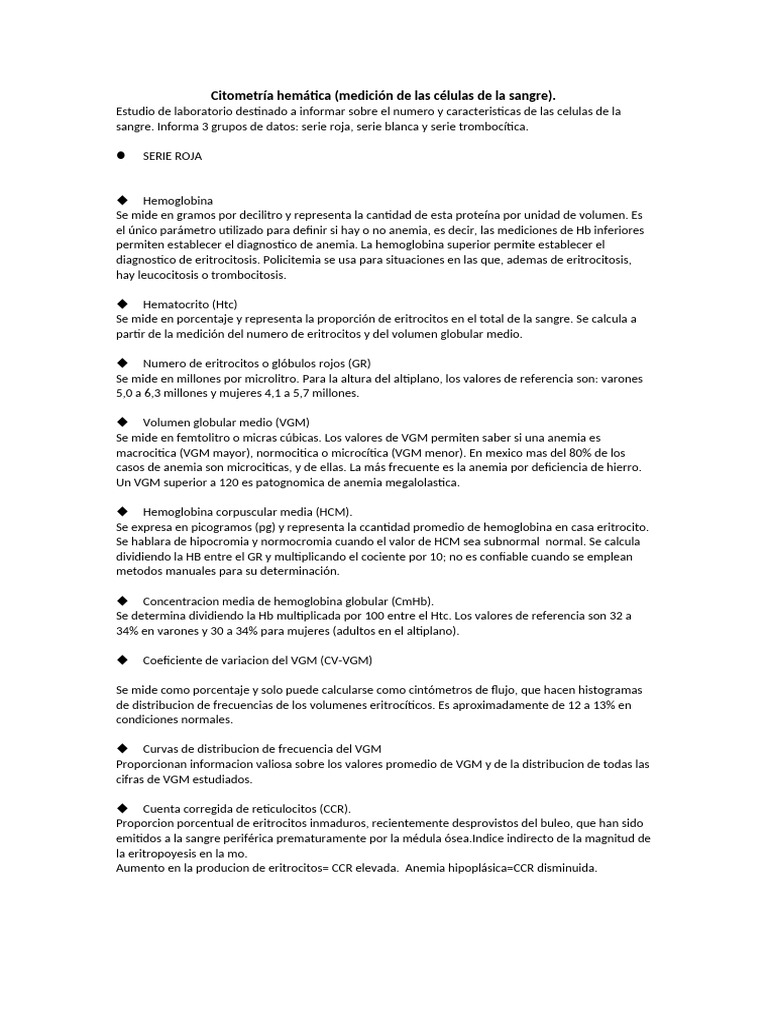 Citometría hemática (medición de las células de la sangre).
Estudio de laboratorio destinado a informar sobre el numero y caracteristicas de las celulas de la sangre. Informa 3 grupos de datos: serie roja, serie blanca y serie trombocítica.

● SERIE ROJA

◆ Hemoglobina
Se mide en gramos por decilitro y representa la cantidad de esta proteína por unidad de volumen. Es el único parámetro utilizado para definir si hay o no anemia, es decir, las mediciones de Hb inferiores permiten establecer el diagnostico de anemia. La hemoglobina superior permite establecer el diagnostico de eritrocitosis. Policitemia se usa para situaciones en las que, ademas de eritrocitosis, hay leucocitosis o trombocitosis.

◆ Hematocrito (Htc)
Se mide en porcentaje y representa la proporción de eritrocitos en el total de la sangre. Se calcula a partir de la medición del numero de eritrocitos y del volumen globular medio.

◆ Numero de eritrocitos o glóbulos rojos (GR)
Se mide en millones por microlitro. Para la altura del altiplano, los valores de referencia son: varones 5,0 a 6,3 millones y mujeres 4,1 a 5,7 millones.

◆ Volumen globular medio (VGM)
Se mide en femtolitro o micras cúbicas. Los valores de VGM permiten saber si una anemia es macrocitica (VGM mayor), normocitica o microcítica (VGM menor). En mexico mas del 80% de los casos de anemia son microciticas, y de ellas. La más frecuente es la anemia por deficiencia de hierro. Un VGM superior a 120 es patognomica de anemia megalolastica.

◆ Hemoglobina corpuscular media (HCM).
Se expresa en picogramos (pg) y representa la ccantidad promedio de hemoglobina en casa eritrocito. Se hablara de hipocromia y normocromia cuando el valor de HCM sea subnormal normal. Se calcula dividiendo la HB entre el GR y multiplicando el cociente por 10; no es confiable cuando se emplean metodos manuales para su determinación.

◆ Concentracion media de hemoglobina globular (CmHb).
Se determina dividiendo la Hb multiplicada por 100 entre el Htc. Los valores de referencia son 32 a 34% en varones y 30 a 34% para mujeres (adultos en el altiplano).

◆ Coeficiente de variacion del VGM (CV-VGM)

Se mide como porcentaje y solo puede calcularse como cintómetros de flujo, que hacen histogramas de distribucion de frecuencias de los volumenes eritrocíticos. Es aproximadamente de 12 a 13% en condiciones normales.

◆ Curvas de distribucion de frecuencia del VGM
Proporcionan informacion valiosa sobre los valores promedio de VGM y de la distribucion de todas las cifras de VGM estudiados.

◆ Cuenta corregida de reticulocitos (CCR).
Proporcion porcentual de eritrocitos inmaduros, recientemente desprovistos del buleo, que han sido emitidos a la sangre periférica prematuramente por la médula ósea.Indice indirecto de la magnitud de la eritropoyesis en la mo.
Aumento en la producion de eritrocitos= CCR elevada. Anemia hipoplásica=CCR disminuida.